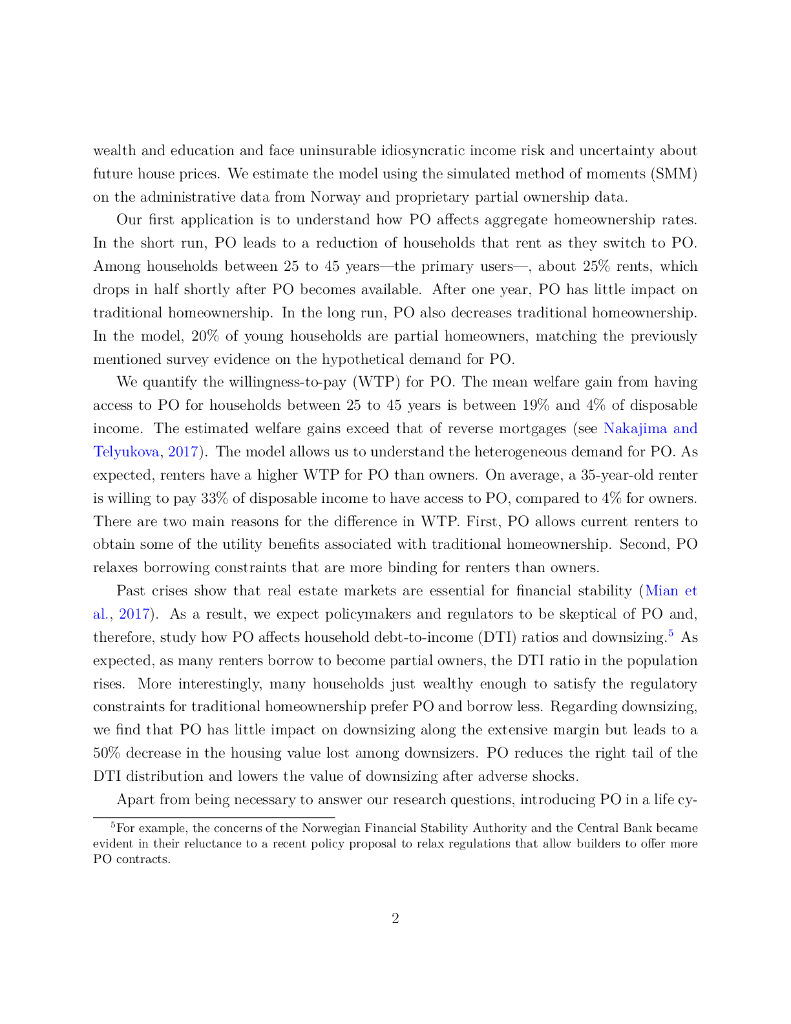 wealth and education and face uninsurable idiosyncratic income risk and uncertainty about future house prices. We estimate the model using the simulated method of moments (SMM) on the administrative data from Norway and proprietary partial ownership data.

Our first application is to understand how PO affects aggregate homeownership rates. In the short run, PO leads to a reduction of households that rent as they switch to PO. Among households between 25 to 45 years—the primary users—, about 25% rents, which drops in half shortly after PO becomes available. After one year, PO has little impact on traditional homeownership. In the long run, PO also decreases traditional homeownership. In the model, 20% of young households are partial homeowners, matching the previously mentioned survey evidence on the hypothetical demand for PO.

We quantify the willingness-to-pay (WTP) for PO. The mean welfare gain from having access to PO for households between 25 to 45 years is between 19% and 4% of disposable income. The estimated welfare gains exceed that of reverse mortgages (see Nakajima and Telyukova, 2017). The model allows us to understand the heterogeneous demand for PO. As expected, renters have a higher WTP for PO than owners. On average, a 35-year-old renter is willing to pay 33% of disposable income to have access to PO, compared to 4% for owners. There are two main reasons for the difference in WTP. First, PO allows current renters to obtain some of the utility benefits associated with traditional homeownership. Second, PO relaxes borrowing constraints that are more binding for renters than owners.

Past crises show that real estate markets are essential for financial stability (Mian et al., 2017). As a result, we expect policymakers and regulators to be skeptical of PO and, therefore, study how PO affects household debt-to-income (DTI) ratios and downsizing.$^5$ As expected, as many renters borrow to become partial owners, the DTI ratio in the population rises. More interestingly, many households just wealthy enough to satisfy the regulatory constraints for traditional homeownership prefer PO and borrow less. Regarding downsizing, we find that PO has little impact on downsizing along the extensive margin but leads to a 50% decrease in the housing value lost among downsizers. PO reduces the right tail of the DTI distribution and lowers the value of downsizing after adverse shocks.

Apart from being necessary to answer our research questions, introducing PO in a life cy-

$^5$For example, the concerns of the Norwegian Financial Stability Authority and the Central Bank became evident in their reluctance to a recent policy proposal to relax regulations that allow builders to offer more PO contracts.

2